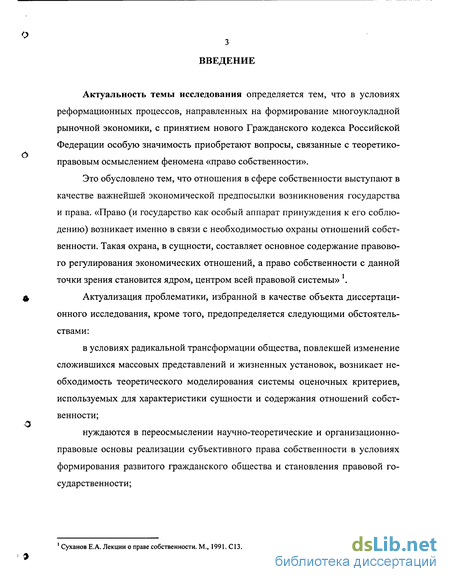 3

ВВЕДЕНИЕ

Актуальность темы исследования определяется тем, что в условиях реформационных процессов, направленных на формирование многоукладной рыночной экономики, с принятием нового Гражданского кодекса Российской Федерации особую значимость приобретают вопросы, связанные с теоретико-правовым осмыслением феномена «право собственности».

Это обусловлено тем, что отношения в сфере собственности выступают в качестве важнейшей экономической предпосылки возникновения государства и права. «Право (и государство как особый аппарат принуждения к его соблюдению) возникает именно в связи с необходимостью охраны отношений собственности. Такая охрана, в сущности, составляет основное содержание правового регулирования экономических отношений, а право собственности с данной точки зрения становится ядром, центром всей правовой системы» $^1$.

Актуализация проблематики, избранной в качестве объекта диссертационного исследования, кроме того, предопределяется следующими обстоятельствами:

в условиях радикальной трансформации общества, повлекшей изменение сложившихся массовых представлений и жизненных установок, возникает необходимость теоретического моделирования системы оценочных критериев, используемых для характеристики сущности и содержания отношений собственности;

нуждаются в переосмыслении научно-теоретические и организационно-правовые основы реализации субъективного права собственности в условиях формирования развитого гражданского общества и становления правовой государственности;

$^1$ Суханов Е.А. Лекции о праве собственности. М., 1991. С13.

dsLib.net
библиотека диссертаций